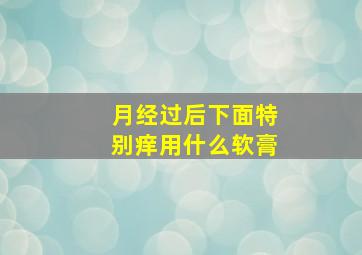 月经过后下面特别痒用什么软膏